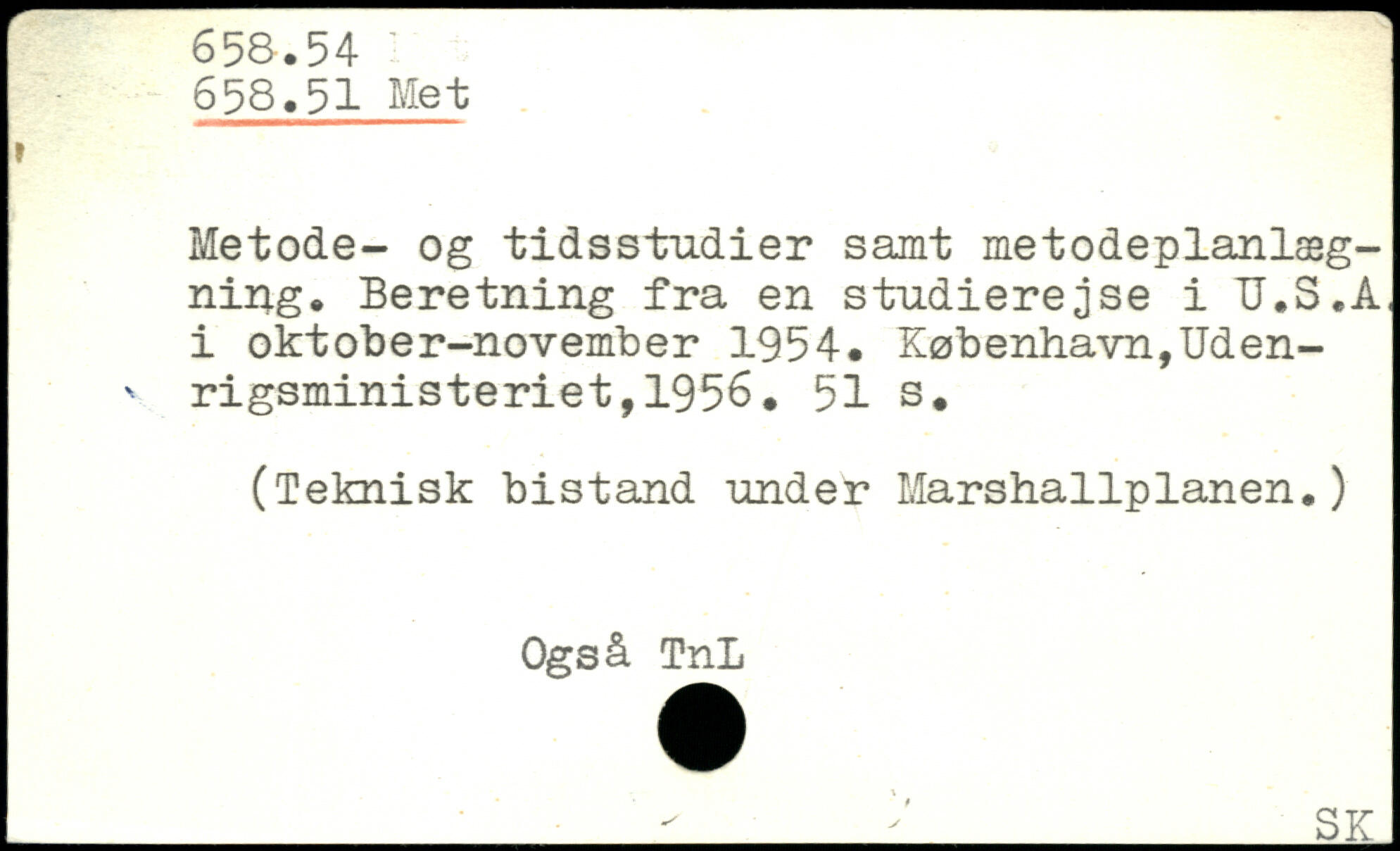 658.54
658.51 Met

Metode- og tidsstudier samt metodeplanlægning. Beretning fra en studierejse i U.S.A. i oktober-november 1954. København,Udenrigsministeriet,1956. 51 s.

(Teknisk bistand under Marshallplanen.)

Også TnL

SK